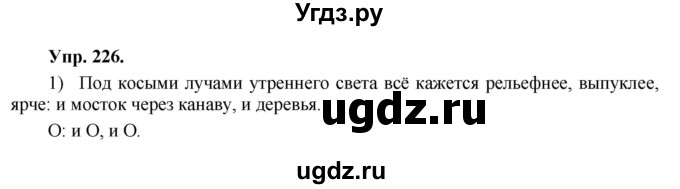 Угдз.ру

Упр. 226.

1) Под косыми лучами утреннего света всё кажется рельефнее, выпуклее, ярче: и мосток через канаву, и деревья.

ugdz.ru

О: и О, и О.

ugdz.ru